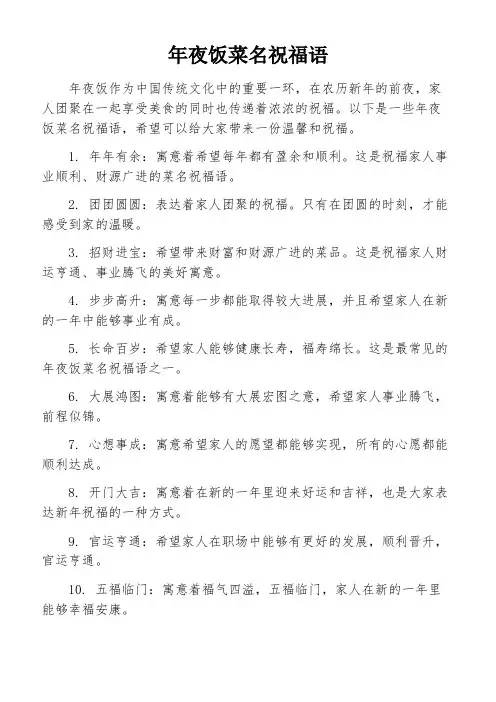 年夜饭菜名祝福语

年夜饭作为中国传统文化中的重要一环，在农历新年的前夜，家人团聚在一起享受美食的同时也传递着浓浓的祝福。以下是一些年夜饭菜名祝福语，希望可以给大家带来一份温馨和祝福。

1. 年年有余：寓意着希望每年都有盈余和顺利。这是祝福家人事业顺利、财源广进的菜名祝福语。

2. 团团圆圆：表达着家人团聚的祝福。只有在团圆的时刻，才能感受到家的温暖。

3. 招财进宝：希望带来财富和财源广进的菜品。这是祝福家人财运亨通、事业腾飞的美好寓意。

4. 步步高升：寓意每一步都能取得较大进展，并且希望家人在新的一年中能够事业有成。

5. 长命百岁：希望家人能够健康长寿，福寿绵长。这是最常见的年夜饭菜名祝福语之一。

6. 大展鸿图：寓意着能够有大展宏图之意，希望家人事业腾飞，前程似锦。

7. 心想事成：寓意希望家人的愿望都能够实现，所有的心愿都能顺利达成。

8. 开门大吉：寓意着在新的一年里迎来好运和吉祥，也是大家表达新年祝福的一种方式。

9. 官运亨通：希望家人在职场中能够有更好的发展，顺利晋升，官运亨通。

10. 五福临门：寓意着福气四溢，五福临门，家人在新的一年里能够幸福安康。